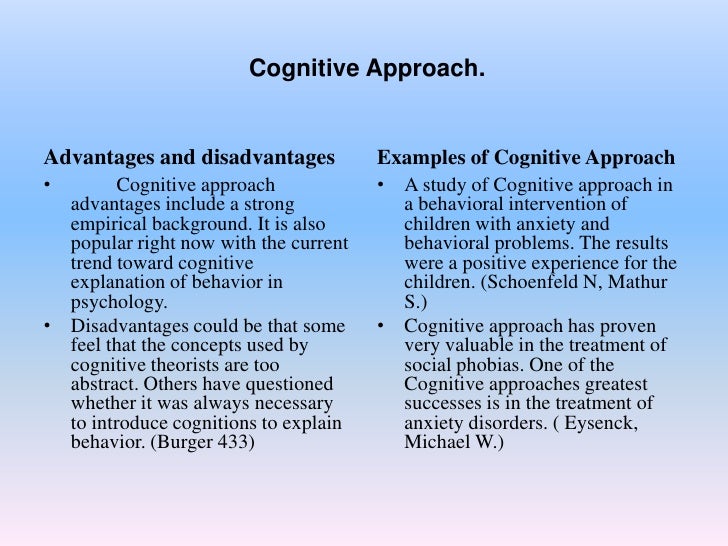 Cognitive Approach.

Advantages and disadvantages

• Cognitive approach advantages include a strong empirical background. It is also popular right now with the current trend toward cognitive explanation of behavior in psychology.

• Disadvantages could be that some feel that the concepts used by cognitive theorists are too abstract. Others have questioned whether it was always necessary to introduce cognitions to explain behavior. (Burger 433)

Examples of Cognitive Approach

• A study of Cognitive approach in a behavioral intervention of children with anxiety and behavioral problems. The results were a positive experience for the children. (Schoenfeld N, Mathur S.)

• Cognitive approach has proven very valuable in the treatment of social phobias. One of the Cognitive approaches greatest successes is in the treatment of anxiety disorders. ( Eysenck, Michael W.)